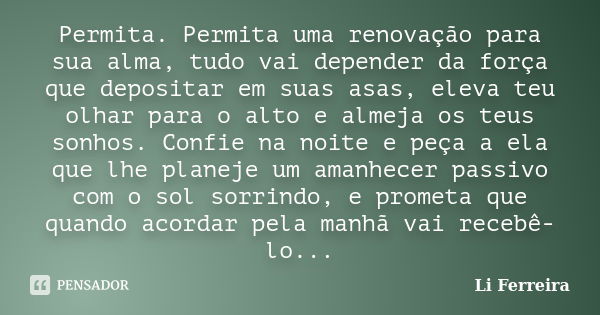 Permita. Permita uma renovação para sua alma, tudo vai depender da força que depositar em suas asas, eleva teu olhar para o alto e almeja os teus sonhos. Confie na noite e peça a ela que lhe planeje um amanhecer passivo com o sol sorrindo, e prometa que quando acordar pela manhã vai recebê-lo...

PENSADOR

Li Ferreira